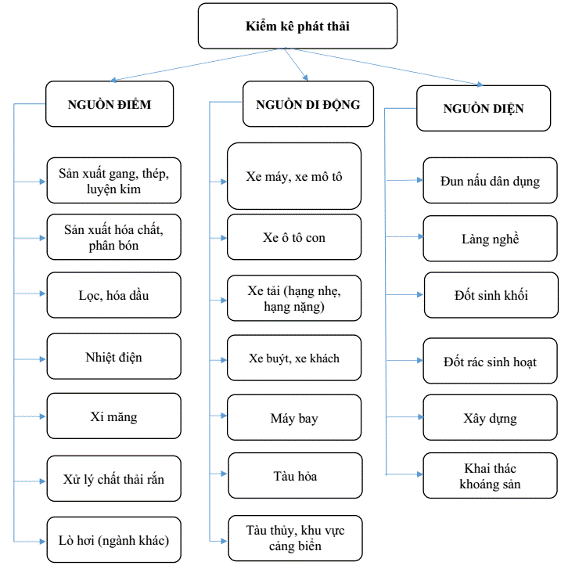 Kiểm kê phát thải

NGUỒN ĐIỂM

Sản xuất gang, thép, luyện kim

Sản xuất hóa chất, phân bón

Lọc, hóa dầu

Nhiệt điện

Xi măng

Xử lý chất thải rắn

Lò hơi (ngành khác)

NGUỒN DI ĐỘNG

Xe máy, xe mô tô

Xe ô tô con

Xe tải (hạng nhẹ, hạng nặng)

Xe buýt, xe khách

Máy bay

Tàu hỏa

Tàu thủy, khu vực cảng biển

NGUỒN DIỆN

Đun nấu dân dụng

Làng nghề

Đốt sinh khối

Đốt rác sinh hoạt

Xây dựng

Khai thác khoáng sản